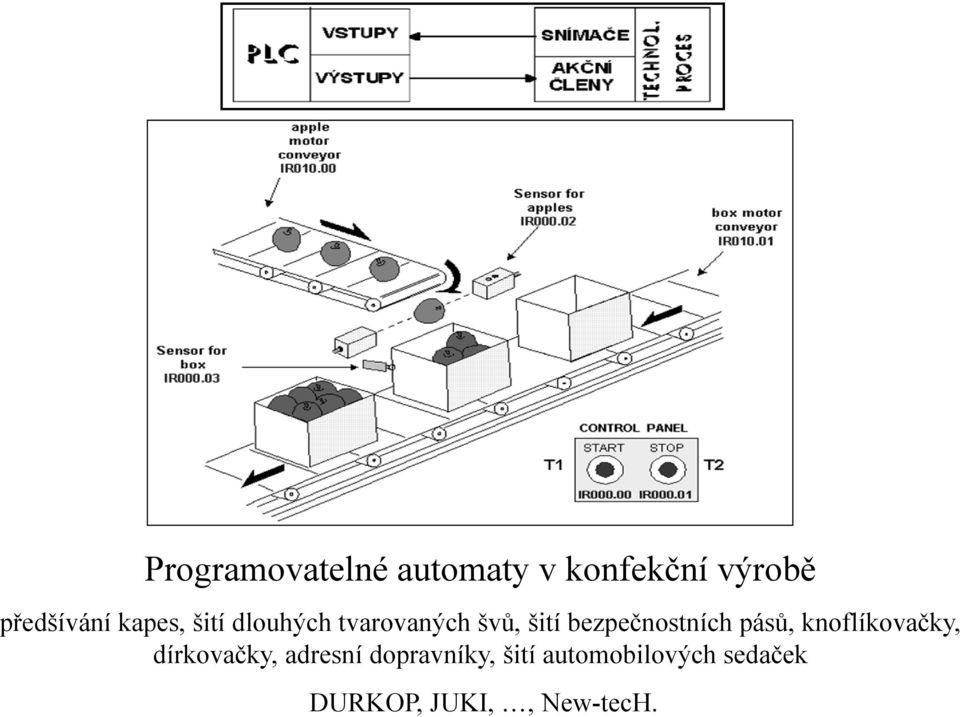 PLC
VSTUPY
VÝSTUPY
SNÍMAČE
AKČNÍ ČLENY
TECHNOL. PROCES

apple motor conveyor IR010.00

Sensor for apples IR000.02

box motor conveyor IR010.01

Sensor for box IR000.03

CONTROL PANEL
START
STOP
T1
T2
IR000.00
IR000.01

Programovatelné automaty v konfekční výrobě

předšívání kapes, šití dlouhých tvarovaných švů, šití bezpečnostních pásů, knoflíkovačky, dírkovačky, adresní dopravníky, šití automobilových sedaček

DURKOP, JUKI, …, New-tecH.